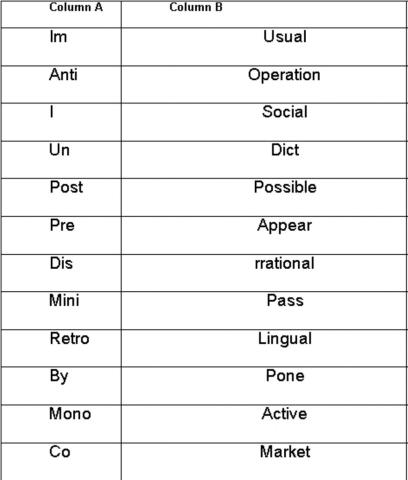 | Column A | Column B |
|---|---|
| Im | Usual |
| Anti | Operation |
| I | Social |
| Un | Dict |
| Post | Possible |
| Pre | Appear |
| Dis | rrational |
| Mini | Pass |
| Retro | Lingual |
| By | Pone |
| Mono | Active |
| Co | Market |